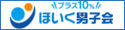 プラス10%
ほいく男子会